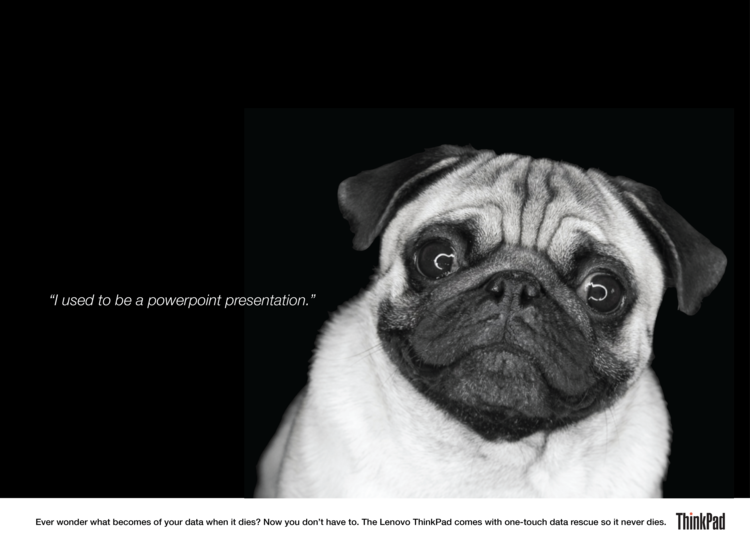 "I used to be a powerpoint presentation."

Ever wonder what becomes of your data when it dies? Now you don't have to. The Lenovo ThinkPad comes with one-touch data rescue so it never dies.

ThinkPad